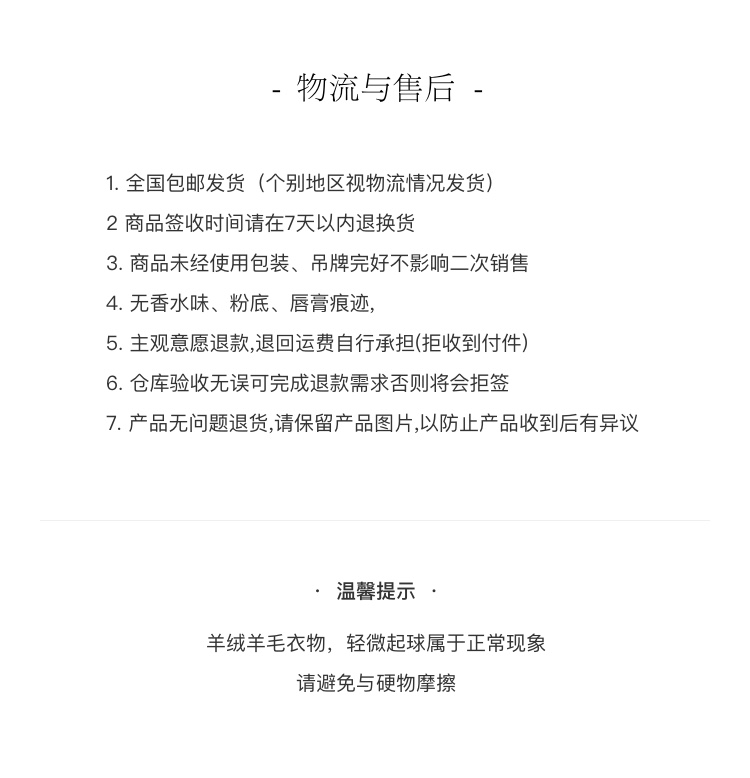 - 物流与售后 -

1. 全国包邮发货（个别地区视物流情况发货）

2 商品签收时间请在7天以内退换货

3. 商品未经使用包装、吊牌完好不影响二次销售

4. 无香水味、粉底、唇膏痕迹,

5. 主观意愿退款,退回运费自行承担(拒收到付件)

6. 仓库验收无误可完成退款需求否则将会拒签

7. 产品无问题退货,请保留产品图片,以防止产品收到后有异议

· 温馨提示 ·

羊绒羊毛衣物，轻微起球属于正常现象

请避免与硬物摩擦